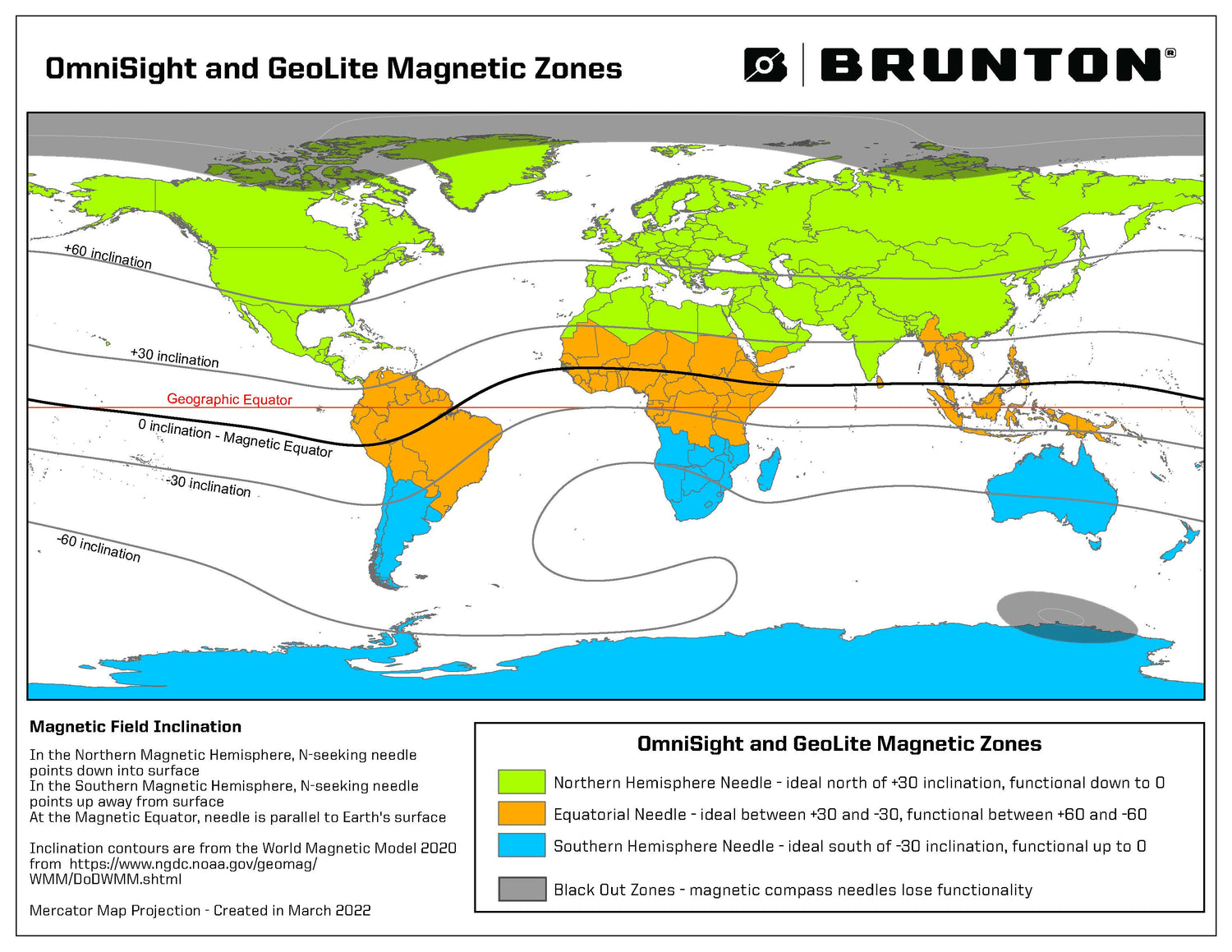 OmniSight and GeoLite Magnetic Zones

BRUNTON®

+60 inclination

+30 inclination

Geographic Equator

0 inclination - Magnetic Equator

-30 inclination

-60 inclination

Magnetic Field Inclination

In the Northern Magnetic Hemisphere, N-seeking needle points down into surface
In the Southern Magnetic Hemisphere, N-seeking needle points up away from surface
At the Magnetic Equator, needle is parallel to Earth's surface

Inclination contours are from the World Magnetic Model 2020 from https://www.ngdc.noaa.gov/geomag/WMM/DoDWMM.shtml

Mercator Map Projection - Created in March 2022

OmniSight and GeoLite Magnetic Zones

Northern Hemisphere Needle - ideal north of +30 inclination, functional down to 0

Equatorial Needle - ideal between +30 and -30, functional between +60 and -60

Southern Hemisphere Needle - ideal south of -30 inclination, functional up to 0

Black Out Zones - magnetic compass needles lose functionality